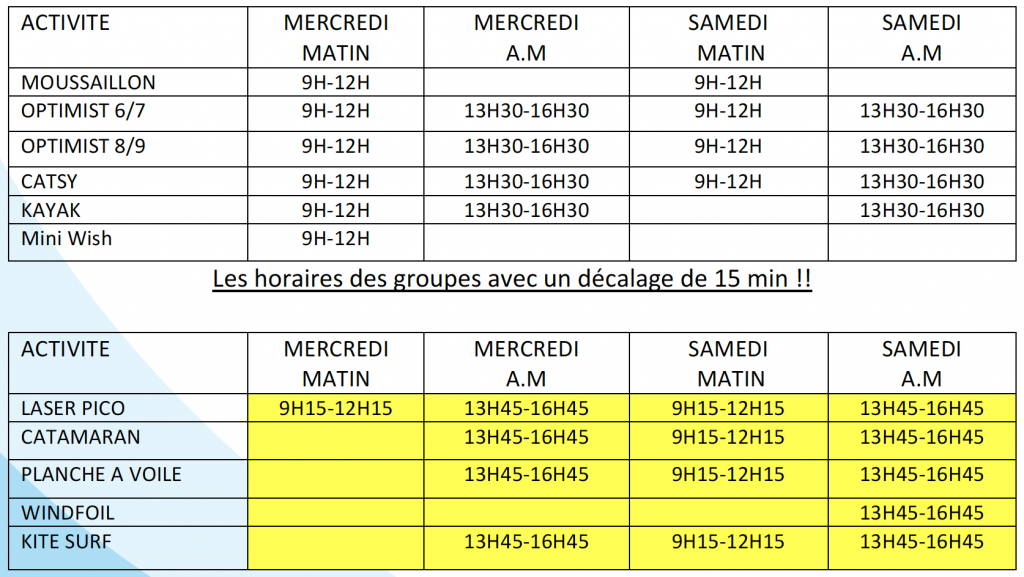 | ACTIVITE | MERCREDI MATIN | MERCREDI A.M | SAMEDI MATIN | SAMEDI A.M |
|---|---|---|---|---|
| MOUSSAILLON | 9H-12H | | 9H-12H | |
| OPTIMIST 6/7 | 9H-12H | 13H30-16H30 | 9H-12H | 13H30-16H30 |
| OPTIMIST 8/9 | 9H-12H | 13H30-16H30 | 9H-12H | 13H30-16H30 |
| CATSY | 9H-12H | 13H30-16H30 | 9H-12H | 13H30-16H30 |
| KAYAK | 9H-12H | 13H30-16H30 | | 13H30-16H30 |
| Mini Wish | 9H-12H | | | |

Les horaires des groupes avec un décalage de 15 min !!

| ACTIVITE | MERCREDI MATIN | MERCREDI A.M | SAMEDI MATIN | SAMEDI A.M |
|---|---|---|---|---|
| LASER PICO | 9H15-12H15 | 13H45-16H45 | 9H15-12H15 | 13H45-16H45 |
| CATAMARAN | | 13H45-16H45 | 9H15-12H15 | 13H45-16H45 |
| PLANCHE A VOILE | | 13H45-16H45 | 9H15-12H15 | 13H45-16H45 |
| WINDFOIL | | | | 13H45-16H45 |
| KITE SURF | | 13H45-16H45 | 9H15-12H15 | 13H45-16H45 |